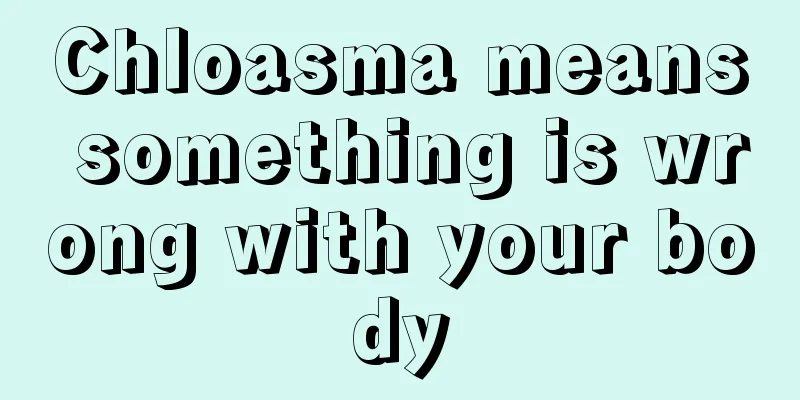 Chloasma means something is wrong with your body